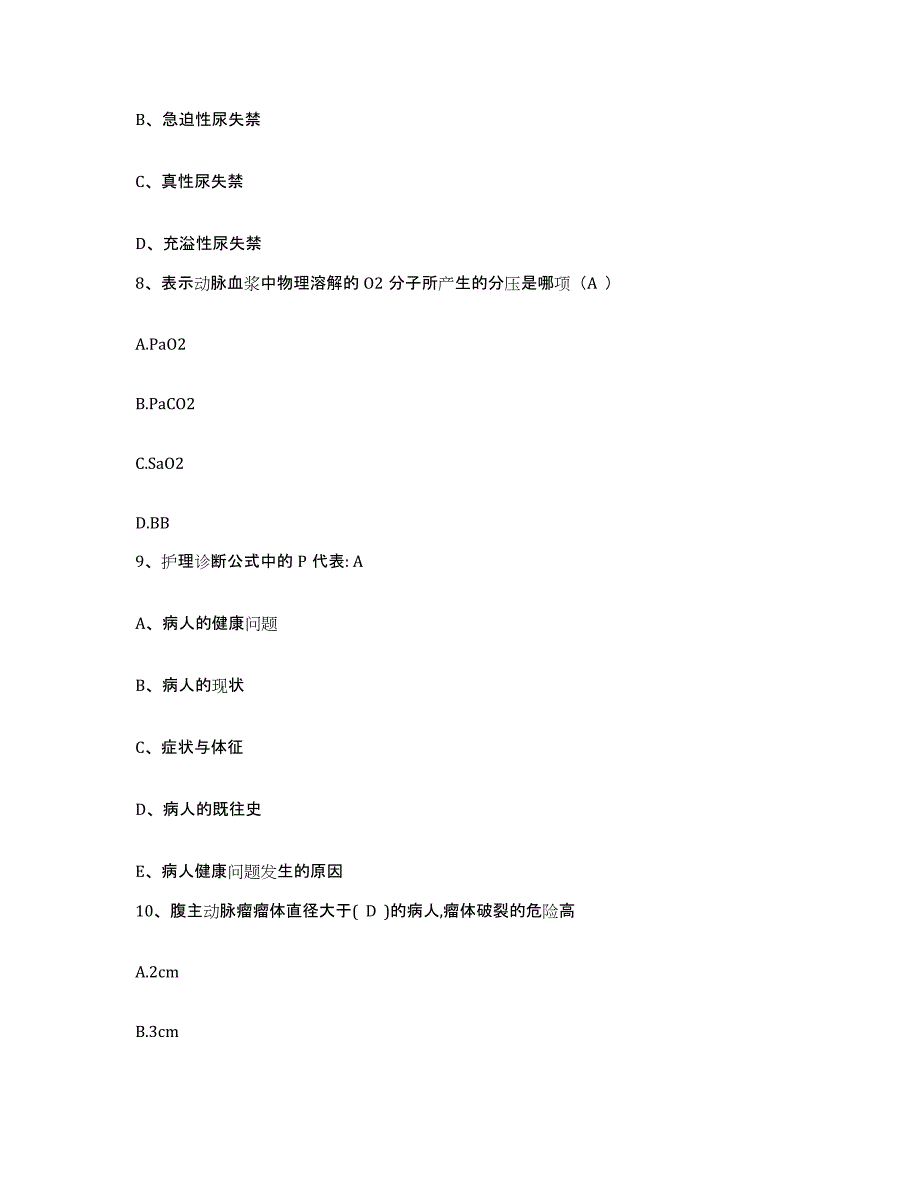 B、急迫性尿失禁

C、真性尿失禁

D、充溢性尿失禁

8、表示动脉血浆中物理溶解的 O2 分子所产生的分压是哪项（A ）

A.PaO2

B.PaCO2

C.SaO2

D.BB

9、护理诊断公式中的 P 代表: A

A、病人的健康问题

B、病人的现状

C、症状与体征

D、病人的既往史

E、病人健康问题发生的原因

10、腹主动脉瘤瘤体直径大于( D )的病人,瘤体破裂的危险高

A.2cm

B.3cm